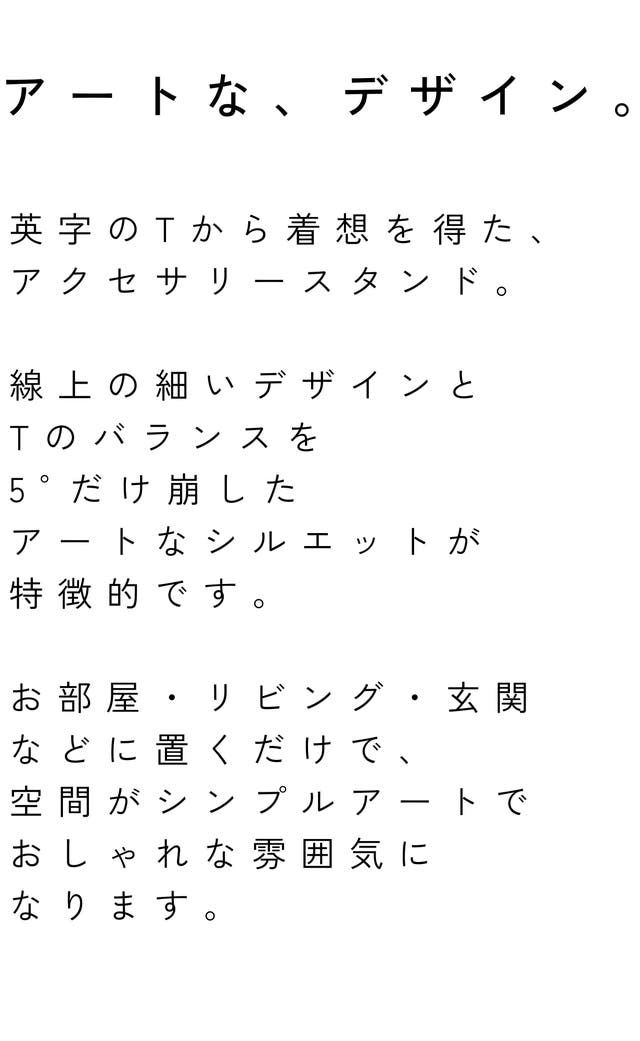 アートな、デザイン。

英字のTから着想を得た、
アクセサリースタンド。

線上の細いデザインと
Tのバランスを
5°だけ崩した
アートなシルエットが
特徴的です。

お部屋・リビング・玄関
などに置くだけで、
空間がシンプルアートで
おしゃれな雰囲気に
なります。